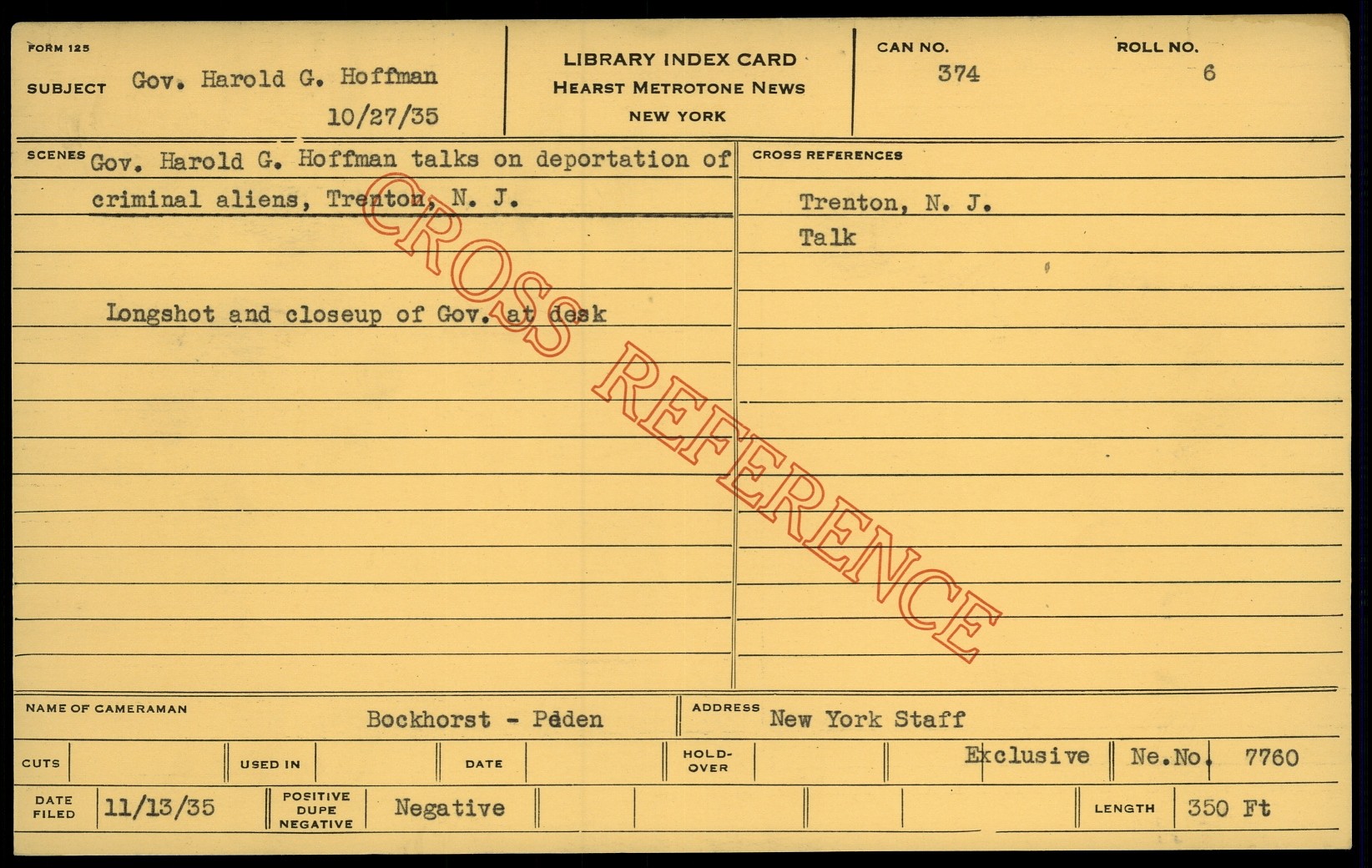 FORM 125

SUBJECT Gov. Harold G. Hoffman

10/27/35

LIBRARY INDEX CARD
HEARST METROTONE NEWS
NEW YORK

CAN NO.
374

ROLL NO.
6

SCENES Gov. Harold G. Hoffman talks on deportation of criminal aliens, Trenton, N. J.

Longshot and closeup of Gov. at desk

CROSS REFERENCES

Trenton, N. J.
Talk

NAME OF CAMERAMAN Bockhorst - Peden

ADDRESS New York Staff

CUTS

USED IN

DATE

HOLD-OVER

Exclusive

Ne.No. 7760

DATE FILED 11/13/35

POSITIVE DUPE NEGATIVE

Negative

LENGTH 350 Ft

CROSS REFERENCE